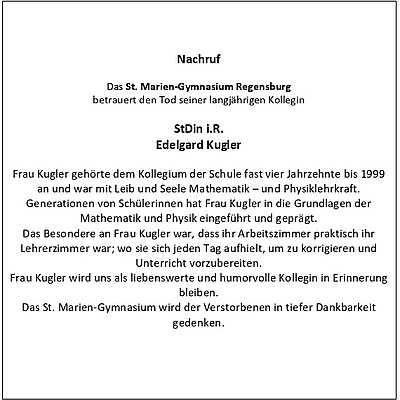 Nachruf

Das St. Marien-Gymnasium Regensburg
betrauert den Tod seiner langjährigen Kollegin

StDin i.R.
Edelgard Kugler

Frau Kugler gehörte dem Kollegium der Schule fast vier Jahrzehnte bis 1999 an und war mit Leib und Seele Mathematik – und Physiklehrkraft.
Generationen von Schülerinnen hat Frau Kugler in die Grundlagen der Mathematik und Physik eingeführt und geprägt.
Das Besondere an Frau Kugler war, dass ihr Arbeitszimmer praktisch ihr Lehrerzimmer war; wo sie sich jeden Tag aufhielt, um zu korrigieren und Unterricht vorzubereiten.
Frau Kugler wird uns als liebenswerte und humorvolle Kollegin in Erinnerung bleiben.
Das St. Marien-Gymnasium wird der Verstorbenen in tiefer Dankbarkeit gedenken.